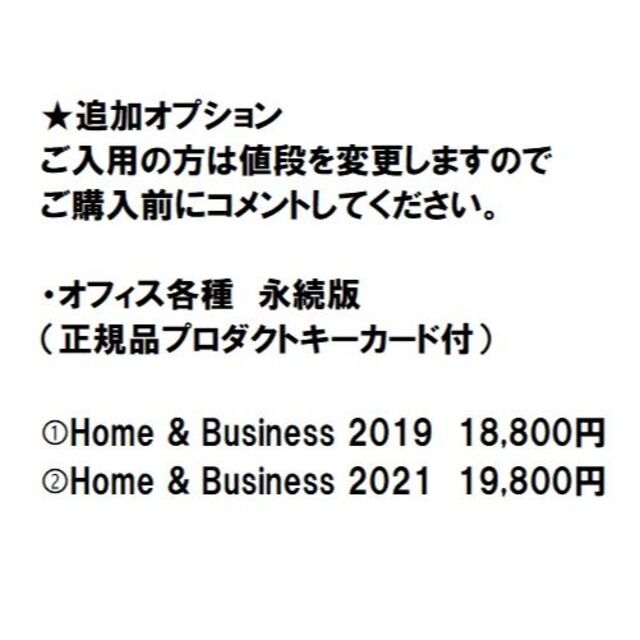 ★追加オプション
ご入用の方は値段を変更しますので
ご購入前にコメントしてください。

・オフィス各種　永続版
（正規品プロダクトキーカード付）

①Home & Business 2019　18,800円
②Home & Business 2021　19,800円